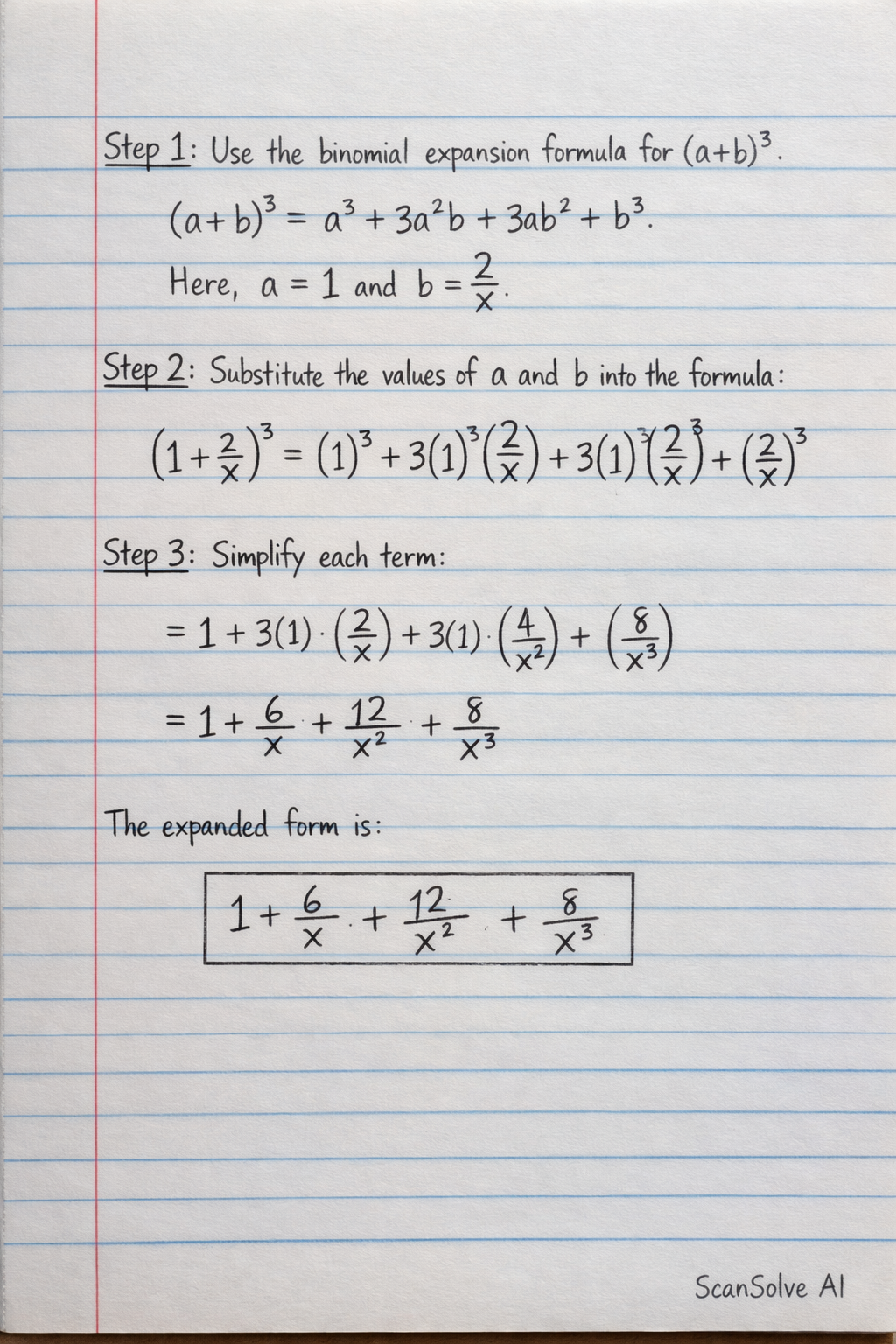 Step 1: Use the binomial expansion formula for $(a+b)^3$.

$(a+b)^3 = a^3 + 3a^2b + 3ab^2 + b^3$.

Here, $a = 1$ and $b = \frac{2}{x}$.

Step 2: Substitute the values of a and b into the formula:

$(1+\frac{2}{x})^3 = (1)^3 + 3(1)^3(\frac{2}{x}) + 3(1)^3(\frac{2}{x})^3 + (\frac{2}{x})^3$

Step 3: Simplify each term:

$= 1 + 3(1) \cdot (\frac{2}{x}) + 3(1) \cdot (\frac{4}{x^2}) + (\frac{8}{x^3})$

$= 1 + \frac{6}{x} + \frac{12}{x^2} + \frac{8}{x^3}$

The expanded form is:

$1 + \frac{6}{x} + \frac{12}{x^2} + \frac{8}{x^3}$

ScanSolve AI